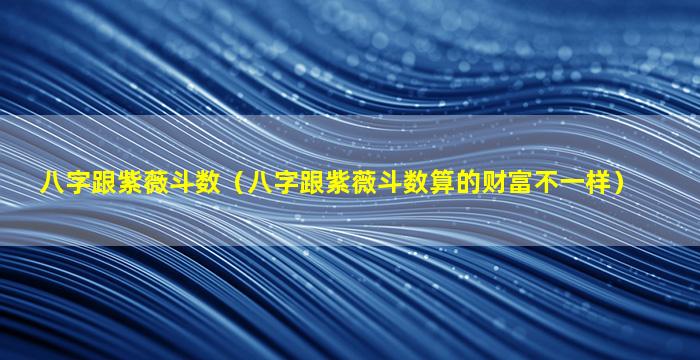 八字跟紫薇斗数（八字跟紫薇斗数算的财富不一样）